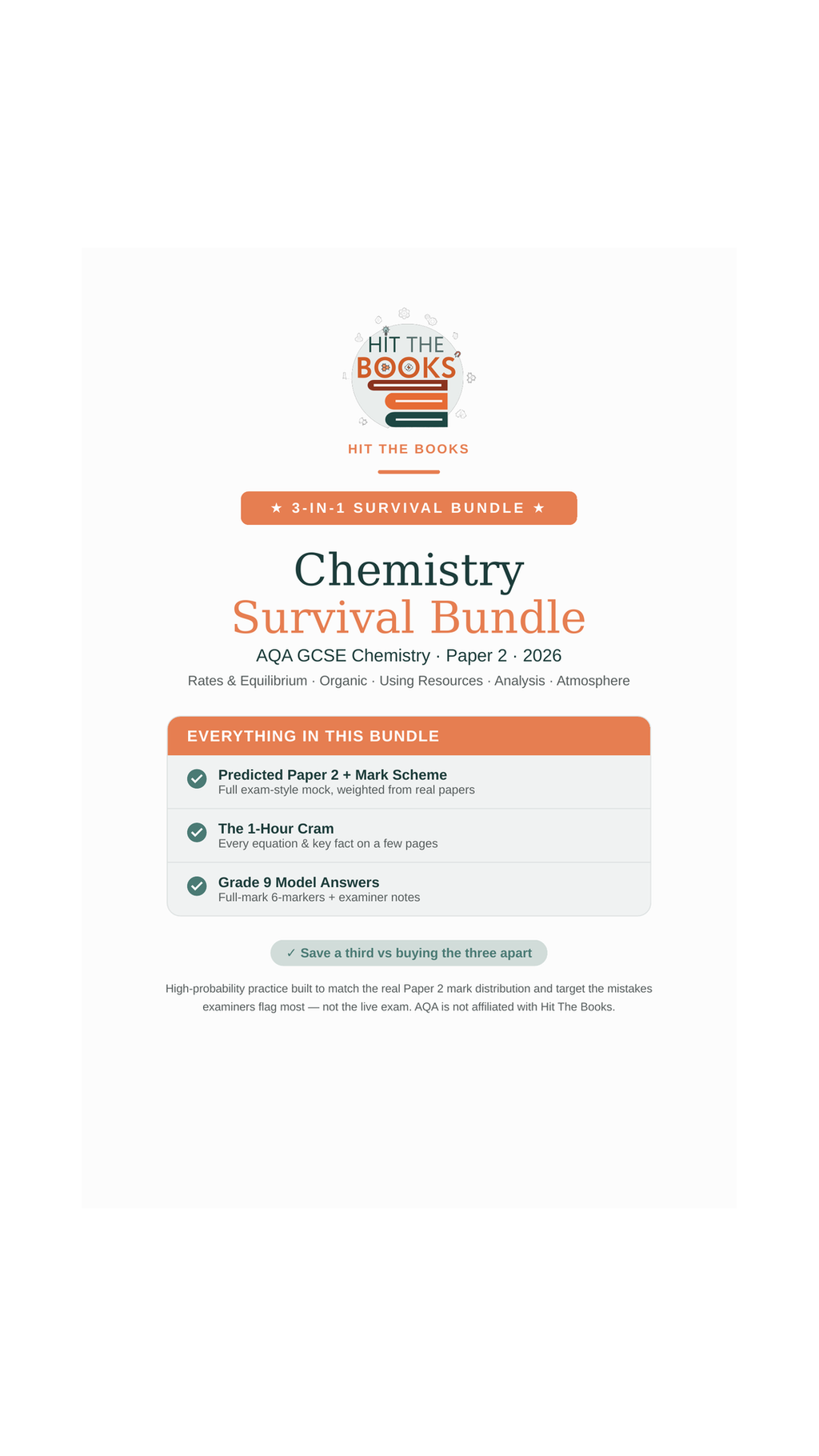 HIT THE BOOKS

HIT THE BOOKS

★ 3-IN-1 SURVIVAL BUNDLE ★

Chemistry
Survival Bundle

AQA GCSE Chemistry · Paper 2 · 2026

Rates & Equilibrium · Organic · Using Resources · Analysis · Atmosphere

EVERYTHING IN THIS BUNDLE

Predicted Paper 2 + Mark Scheme
Full exam-style mock, weighted from real papers

The 1-Hour Cram
Every equation & key fact on a few pages

Grade 9 Model Answers
Full-mark 6-markers + examiner notes

✓ Save a third vs buying the three apart

High-probability practice built to match the real Paper 2 mark distribution and target the mistakes examiners flag most — not the live exam. AQA is not affiliated with Hit The Books.